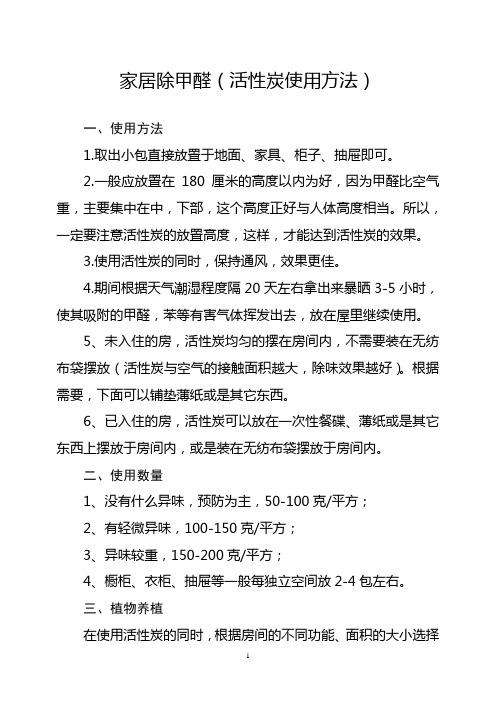 家居除甲醛（活性炭使用方法）

一、使用方法

1.取出小包直接放置于地面、家具、柜子、抽屉即可。

2.一般应放置在 180 厘米的高度以内为好，因为甲醛比空气重，主要集中在中，下部，这个高度正好与人体高度相当。所以，一定要注意活性炭的放置高度，这样，才能达到活性炭的效果。

3.使用活性炭的同时，保持通风，效果更佳。

4.期间根据天气潮湿程度隔 20 天左右拿出来暴晒 3-5 小时，使其吸附的甲醛，苯等有害气体挥发出去，放在屋里继续使用。

5、未入住的房，活性炭均匀的摆在房间内，不需要装在无纺布袋摆放（活性炭与空气的接触面积越大，除味效果越好）。根据需要，下面可以铺垫薄纸或是其它东西。

6、已入住的房，活性炭可以放在一次性餐碟、薄纸或是其它东西上摆放于房间内，或是装在无纺布袋摆放于房间内。

二、使用数量

1、没有什么异味，预防为主，50-100 克/平方；

2、有轻微异味，100-150 克/平方；

3、异味较重，150-200 克/平方；

4、橱柜、衣柜、抽屉等一般每独立空间放 2-4 包左右。

三、植物养植

在使用活性炭的同时，根据房间的不同功能、面积的大小选择

1